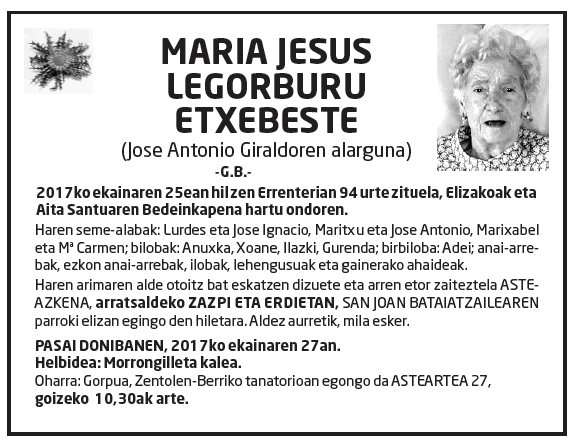 MARIA JESUS LEGORBURU ETXEBESTE
(Jose Antonio Giraldoren alarguna)
-G.B.-

2017ko ekainaren 25ean hil zen Errenterian 94 urte zituela, Elizakoak eta Aita Santuaren Bedeinkapena hartu ondoren.

Haren seme-alabak: Lurdes eta Jose Ignacio, Maritxu eta Jose Antonio, Marixabel eta Mª Carmen; bilobak: Anuxka, Xoane, Ilazki, Gurenda; birbiloba: Adei; anai-arrebak, ezkon anai-arrebak, ilobak, lehengusuak eta gainerako ahaideak.

Haren arimaren alde otoitz bat eskatzen dizuete eta arren etor zaiteztela ASTEAZKENA, arratsaldeko ZAZPI ETA ERDIETAN, SAN JOAN BATAIATZAILEAREN parroki elizan egingo den hiletara. Aldez aurretik, mila esker.

PASAI DONIBANEN, 2017ko ekainaren 27an.
Helbidea: Morrongilleta kalea.
Oharra: Gorpua, Zentolen-Berriko tanatorioan egongo da ASTEARTEA 27, goizeko 10,30ak arte.